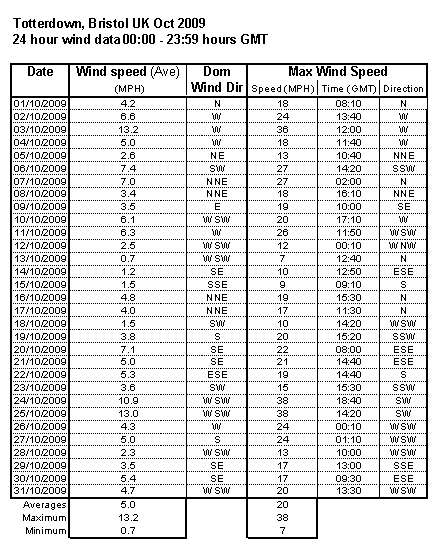 Totterdown, Bristol UK Oct 2009
24 hour wind data 00:00 - 23:59 hours GMT

| Date | Wind speed (Ave) (MPH) | Dom Wind Dir | Max Wind Speed Speed (MPH) | Time (GMT) | Direction |
|---|---|---|---|---|---|
| 01/10/2009 | 4.2 | N | 18 | 08:10 | N |
| 02/10/2009 | 6.6 | W | 24 | 13:40 | W |
| 03/10/2009 | 13.2 | W | 36 | 12:00 | W |
| 04/10/2009 | 5.0 | W | 18 | 11:40 | W |
| 05/10/2009 | 2.6 | NE | 13 | 10:40 | NNE |
| 06/10/2009 | 7.4 | SW | 27 | 14:20 | SSW |
| 07/10/2009 | 7.0 | NNE | 27 | 02:00 | N |
| 08/10/2009 | 3.4 | NNE | 18 | 16:10 | NNE |
| 09/10/2009 | 3.5 | E | 19 | 10:00 | SE |
| 10/10/2009 | 6.1 | WSW | 20 | 17:10 | W |
| 11/10/2009 | 6.3 | W | 26 | 11:50 | WSW |
| 12/10/2009 | 2.5 | WSW | 12 | 00:10 | WNW |
| 13/10/2009 | 0.7 | WSW | 7 | 12:40 | N |
| 14/10/2009 | 1.2 | SE | 10 | 12:50 | ESE |
| 15/10/2009 | 1.5 | SSE | 9 | 09:10 | S |
| 16/10/2009 | 4.8 | NNE | 19 | 15:30 | N |
| 17/10/2009 | 4.0 | NNE | 17 | 11:30 | N |
| 18/10/2009 | 1.5 | SW | 10 | 14:20 | WSW |
| 19/10/2009 | 3.8 | S | 20 | 15:20 | SSW |
| 20/10/2009 | 7.1 | SE | 22 | 08:00 | ESE |
| 21/10/2009 | 5.0 | SE | 21 | 14:40 | ESE |
| 22/10/2009 | 5.3 | ESE | 19 | 14:40 | S |
| 23/10/2009 | 3.6 | SW | 15 | 15:30 | SSW |
| 24/10/2009 | 10.9 | WSW | 38 | 18:40 | SW |
| 25/10/2009 | 13.0 | WSW | 38 | 14:20 | SW |
| 26/10/2009 | 4.3 | W | 24 | 00:10 | WSW |
| 27/10/2009 | 5.0 | S | 24 | 01:10 | WSW |
| 28/10/2009 | 2.3 | WSW | 13 | 10:00 | WSW |
| 29/10/2009 | 3.5 | SE | 17 | 13:00 | SSE |
| 30/10/2009 | 5.4 | SE | 17 | 09:30 | ESE |
| 31/10/2009 | 4.7 | WSW | 20 | 13:30 | WSW |
| Averages | 5.0 | | 20 | | |
| Maximum | 13.2 | | 38 | | |
| Minimum | 0.7 | | 7 | | |